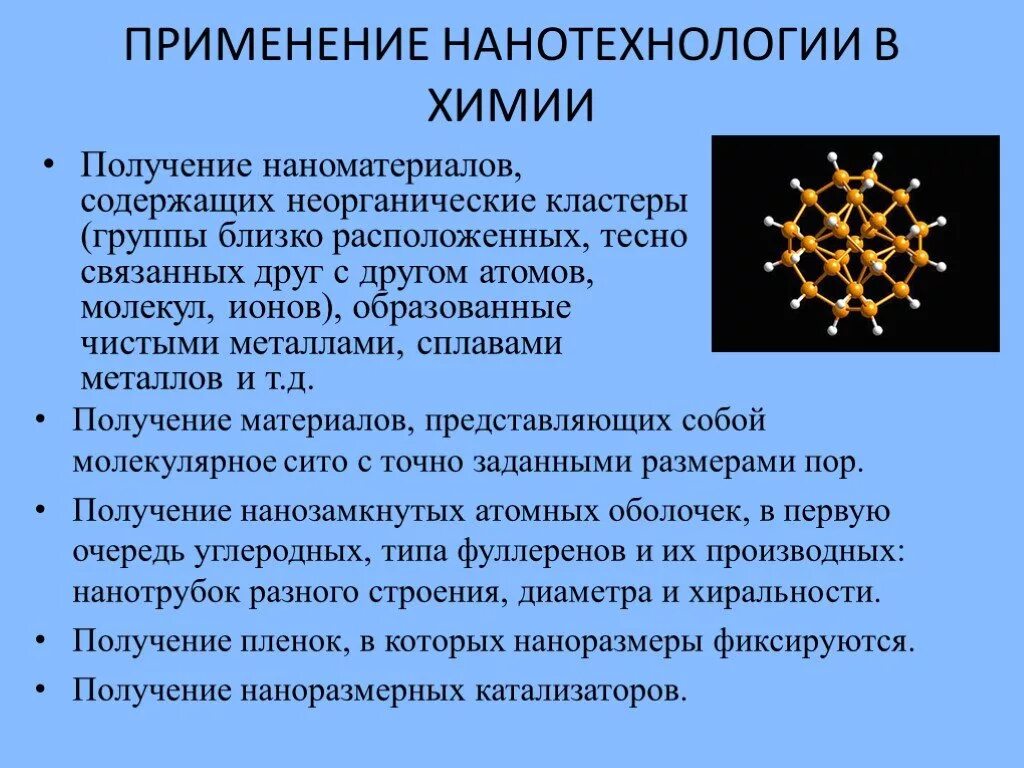 ПРИМЕНЕНИЕ НАНОТЕХНОЛОГИИ В ХИМИИ

• Получение наноматериалов, содержащих неорганические кластеры (группы близко расположенных, тесно связанных друг с другом атомов, молекул, ионов), образованные чистыми металлами, сплавами металлов и т.д.

• Получение материалов, представляющих собой молекулярное сито с точно заданными размерами пор.

• Получение нанозамкнутых атомных оболочек, в первую очередь углеродных, типа фуллеренов и их производных: нанотрубок разного строения, диаметра и хиральности.

• Получение пленок, в которых наноразмеры фиксируются.

• Получение наноразмерных катализаторов.